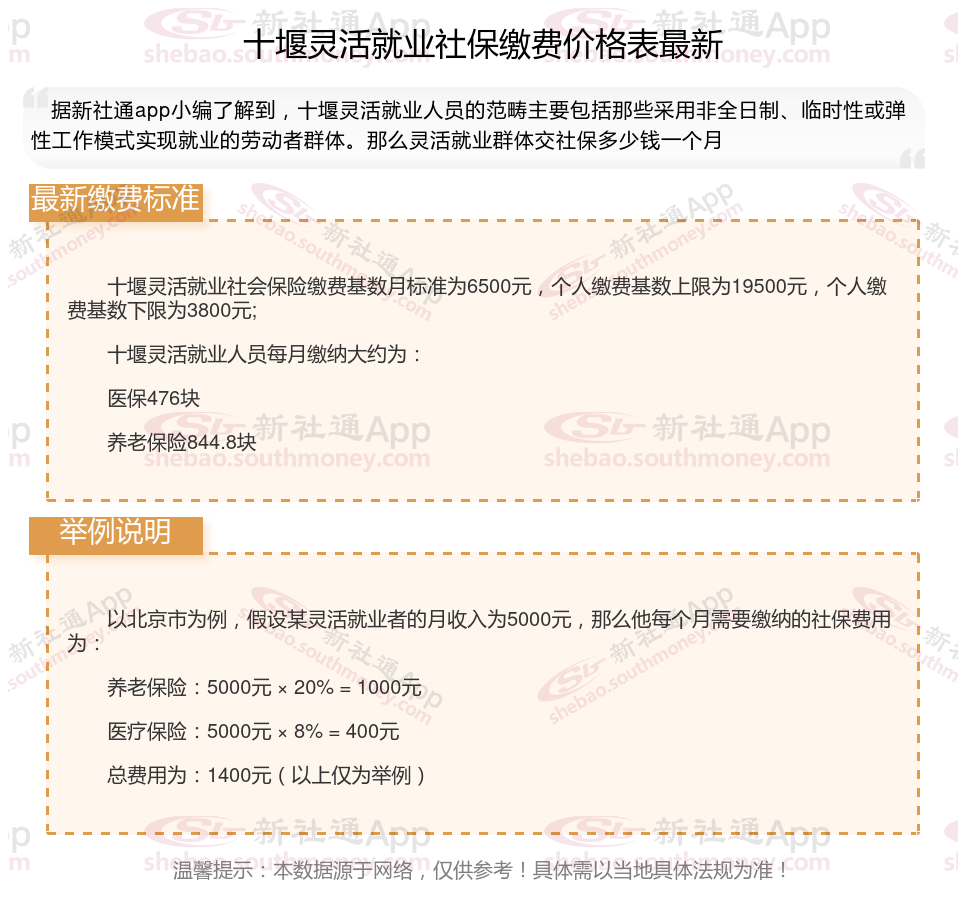 十堰灵活就业社保缴费价格表最新

据新社通app小编了解到，十堰灵活就业人员的范畴主要包括那些采用非全日制、临时性或弹性工作模式实现就业的劳动者群体。那么灵活就业群体交社保多少钱一个月

最新缴费标准

十堰灵活就业社会保险缴费基数月标准为6500元，个人缴费基数上限为19500元，个人缴费基数下限为3800元;

十堰灵活就业人员每月缴纳大约为：

医保476块

养老保险844.8块

举例说明

以北京市为例，假设某灵活就业者的月收入为5000元，那么他每个月需要缴纳的社保费用为：

养老保险：5000元 × 20% = 1000元

医疗保险：5000元 × 8% = 400元

总费用为：1400元（以上仅为举例）

温馨提示：本数据源于网络，仅供参考！具体需以当地具体法规为准！

新社通App shebao.southmoney.com